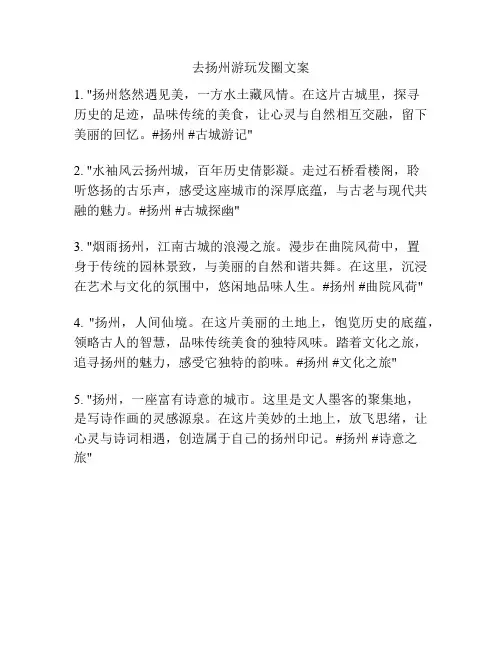 去扬州游玩发圈文案

1. "扬州悠然遇见美，一方水土藏风情。在这片古城里，探寻历史的足迹，品味传统的美食，让心灵与自然相互交融，留下美丽的回忆。#扬州 #古城游记"

2. "水袖风云扬州城，百年历史倩影凝。走过石桥看楼阁，聆听悠扬的古乐声，感受这座城市的深厚底蕴，与古老与现代共融的魅力。#扬州 #古城探幽"

3. "烟雨扬州，江南古城的浪漫之旅。漫步在曲院风荷中，置身于传统的园林景致，与美丽的自然和谐共舞。在这里，沉浸在艺术与文化的氛围中，悠闲地品味人生。#扬州 #曲院风荷"

4. "扬州，人间仙境。在这片美丽的土地上，饱览历史的底蕴，领略古人的智慧，品味传统美食的独特风味。踏着文化之旅，追寻扬州的魅力，感受它独特的韵味。#扬州 #文化之旅"

5. "扬州，一座富有诗意的城市。这里是文人墨客的聚集地，是写诗作画的灵感源泉。在这片美妙的土地上，放飞思绪，让心灵与诗词相遇，创造属于自己的扬州印记。#扬州 #诗意之旅"